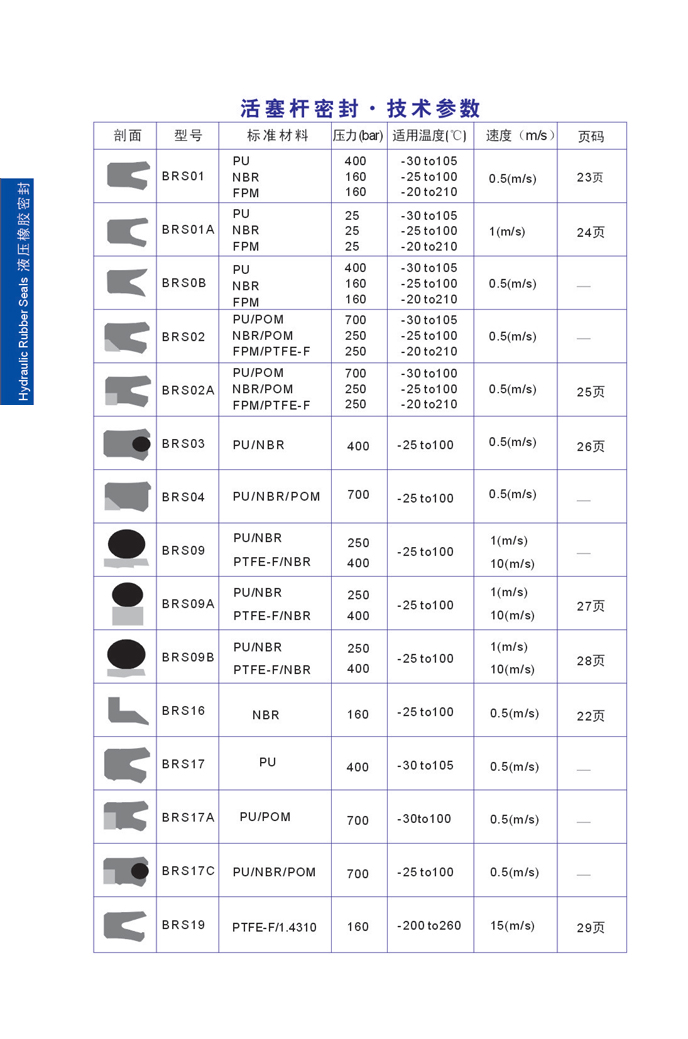 Hydraulic Rubber Seals 液压橡胶密封

活塞杆密封 · 技术参数

| 剖面 | 型号 | 标准材料 | 压力(bar) | 适用温度(℃) | 速度（m/s） | 页码 |
|---|---|---|---|---|---|---|
| | BRS01 | PU NBR FPM | 400 160 160 | -30 to105 -25 to100 -20 to210 | 0.5(m/s) | 23页 |
| | BRS01A | PU NBR FPM | 25 25 25 | -30 to105 -25 to100 -20 to210 | 1(m/s) | 24页 |
| | BRS0B | PU NBR FPM | 400 160 160 | -30 to105 -25 to100 -20 to210 | 0.5(m/s) | — |
| | BRS02 | PU/POM NBR/POM FPM/PTFE-F | 700 250 250 | -30 to105 -25 to100 -20 to210 | 0.5(m/s) | — |
| | BRS02A | PU/POM NBR/POM FPM/PTFE-F | 700 250 250 | -30 to100 -25 to100 -20 to210 | 0.5(m/s) | 25页 |
| | BRS03 | PU/NBR | 400 | -25 to100 | 0.5(m/s) | 26页 |
| | BRS04 | PU/NBR/POM | 700 | -25 to100 | 0.5(m/s) | — |
| | BRS09 | PU/NBR PTFE-F/NBR | 250 400 | -25 to100 | 1(m/s) 10(m/s) | — |
| | BRS09A | PU/NBR PTFE-F/NBR | 250 400 | -25 to100 | 1(m/s) 10(m/s) | 27页 |
| | BRS09B | PU/NBR PTFE-F/NBR | 250 400 | -25 to100 | 1(m/s) 10(m/s) | 28页 |
| | BRS16 | NBR | 160 | -25 to100 | 0.5(m/s) | 22页 |
| | BRS17 | PU | 400 | -30 to105 | 0.5(m/s) | — |
| | BRS17A | PU/POM | 700 | -30to100 | 0.5(m/s) | — |
| | BRS17C | PU/NBR/POM | 700 | -25 to100 | 0.5(m/s) | — |
| | BRS19 | PTFE-F/1.4310 | 160 | -200 to260 | 15(m/s) | 29页 |